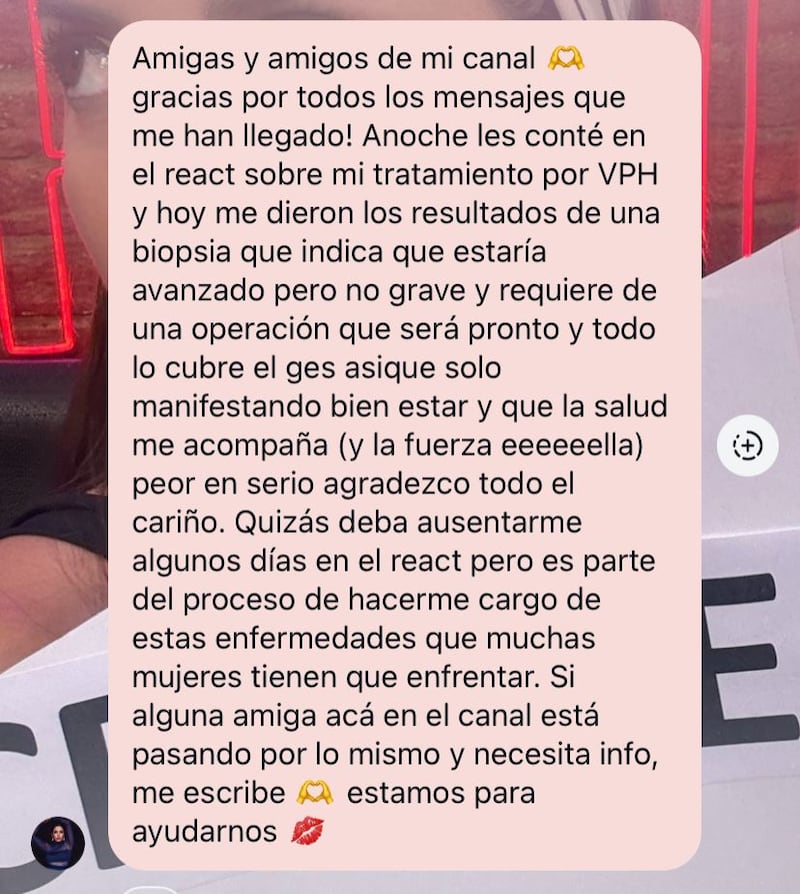 Amigas y amigos de mi canal 🫶 gracias por todos los mensajes que me han llegado! Anoche les conté en el react sobre mi tratamiento por VPH y hoy me dieron los resultados de una biopsia que indica que estaría avanzado pero no grave y requiere de una operación que será pronto y todo lo cubre el ges asique solo manifestando bien estar y que la salud me acompaña (y la fuerza eeeeeella) peor en serio agradezco todo el cariño. Quizás deba ausentarme algunos días en el react pero es parte del proceso de hacerme cargo de estas enfermedades que muchas mujeres tienen que enfrentar. Si alguna amiga acá en el canal está pasando por lo mismo y necesita info, me escribe 🫶 estamos para ayudarnos 💋